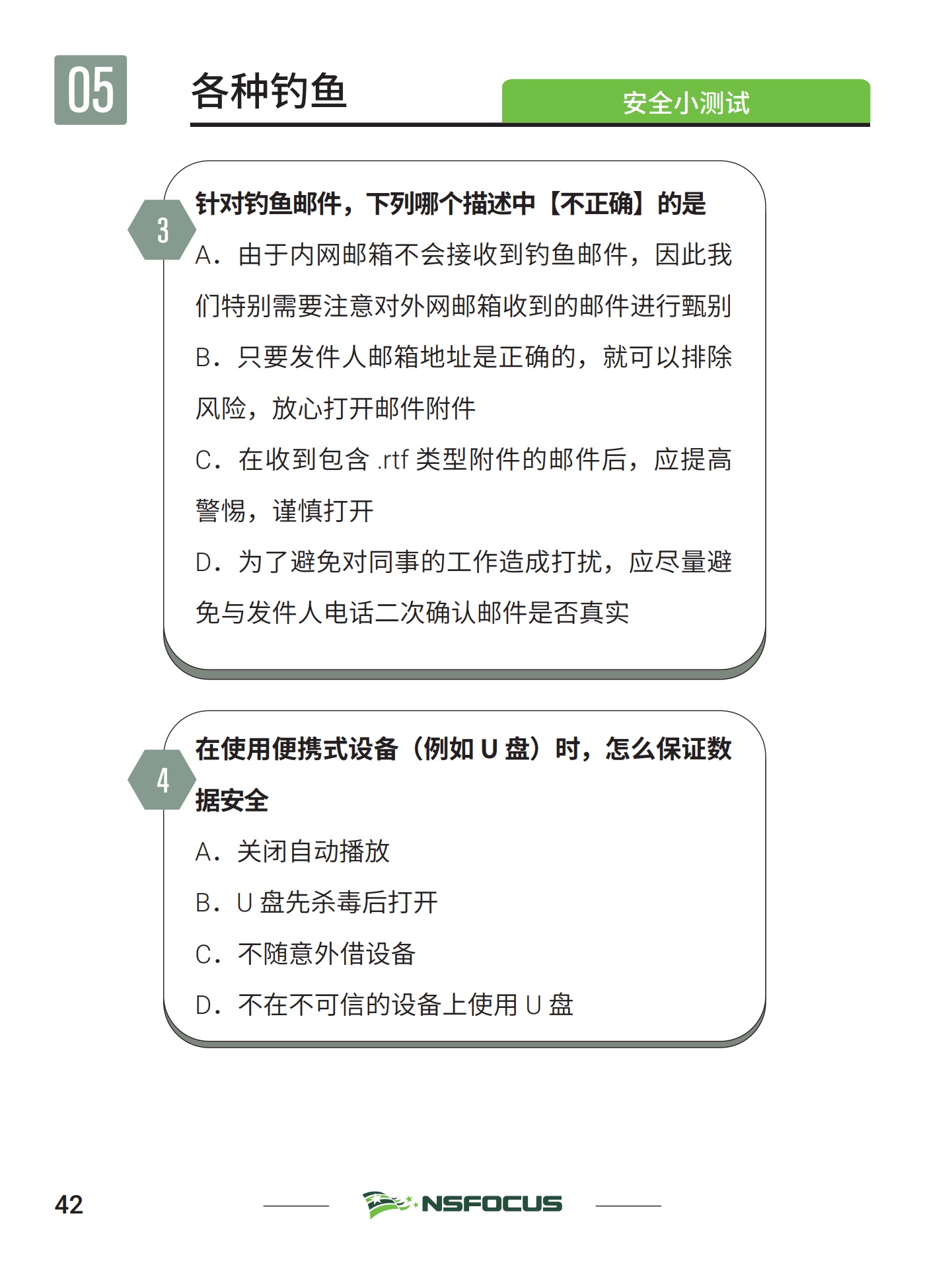 05

各种钓鱼

安全小测试

3

针对钓鱼邮件，下列哪个描述中【不正确】的是

A．由于内网邮箱不会接收到钓鱼邮件，因此我们特别需要注意对外网邮箱收到的邮件进行甄别

B．只要发件人邮箱地址是正确的，就可以排除风险，放心打开邮件附件

C．在收到包含 .rtf 类型附件的邮件后，应提高警惕，谨慎打开

D．为了避免对同事的工作造成打扰，应尽量避免与发件人电话二次确认邮件是否真实

4

在使用便携式设备（例如 U 盘）时，怎么保证数据安全

A．关闭自动播放

B．U 盘先杀毒后打开

C．不随意外借设备

D．不在不可信的设备上使用 U 盘

42

NSFOCUS